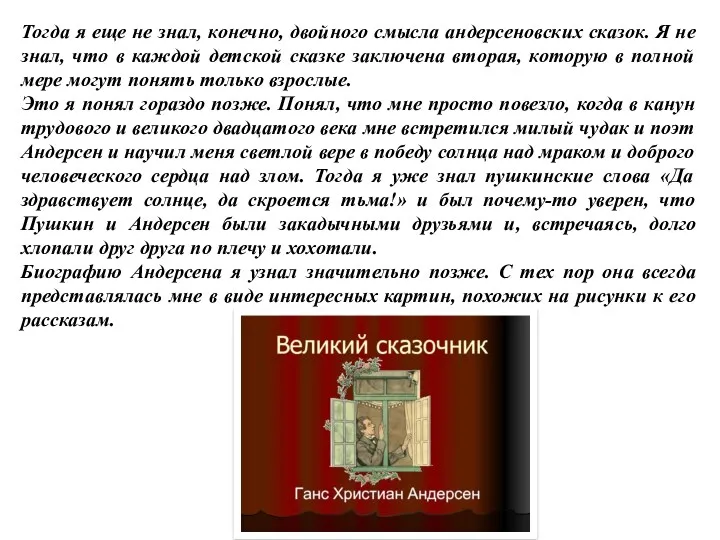 Тогда я еще не знал, конечно, двойного смысла андерсеновских сказок. Я не знал, что в каждой детской сказке заключена вторая, которую в полной мере могут понять только взрослые.
Это я понял гораздо позже. Понял, что мне просто повезло, когда в канун трудового и великого двадцатого века мне встретился милый чудак и поэт Андерсен и научил меня светлой вере в победу солнца над мраком и доброго человеческого сердца над злом. Тогда я уже знал пушкинские слова «Да здравствует солнце, да скроется тьма!» и был почему-то уверен, что Пушкин и Андерсен были закадычными друзьями и, встречаясь, долго хлопали друг друга по плечу и хохотали.
Биографию Андерсена я узнал значительно позже. С тех пор она всегда представлялась мне в виде интересных картин, похожих на рисунки к его рассказам.

Великий сказочник

Ганс Христиан Андерсен